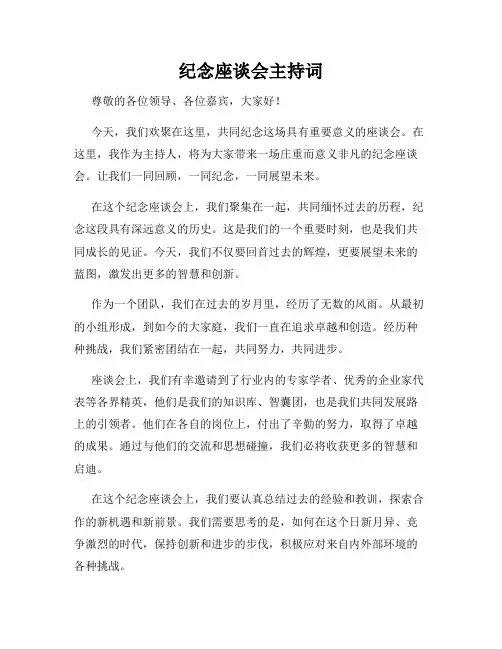 纪念座谈会主持词

尊敬的各位领导、各位嘉宾，大家好！

今天，我们欢聚在这里，共同纪念这场具有重要意义的座谈会。在这里，我作为主持人，将为大家带来一场庄重而意义非凡的纪念座谈会。让我们一同回顾，一同纪念，一同展望未来。

在这个纪念座谈会上，我们聚集在一起，共同缅怀过去的历程，纪念这段具有深远意义的历史。这是我们的一个重要时刻，也是我们共同成长的见证。今天，我们不仅要回首过去的辉煌，更要展望未来的蓝图，激发出更多的智慧和创新。

作为一个团队，我们在过去的岁月里，经历了无数的风雨。从最初的小组形成，到如今的大家庭，我们一直在追求卓越和创造。经历种种挑战，我们紧密团结在一起，共同努力，共同进步。

座谈会上，我们有幸邀请到了行业内的专家学者、优秀的企业家代表等各界精英，他们是我们的知识库、智囊团，也是我们共同发展路上的引领者。他们在各自的岗位上，付出了辛勤的努力，取得了卓越的成果。通过与他们的交流和思想碰撞，我们必将收获更多的智慧和启迪。

在这个纪念座谈会上，我们要认真总结过去的经验和教训，探索合作的新机遇和新前景。我们需要思考的是，如何在这个日新月异、竞争激烈的时代，保持创新和进步的步伐，积极应对来自内外部环境的各种挑战。